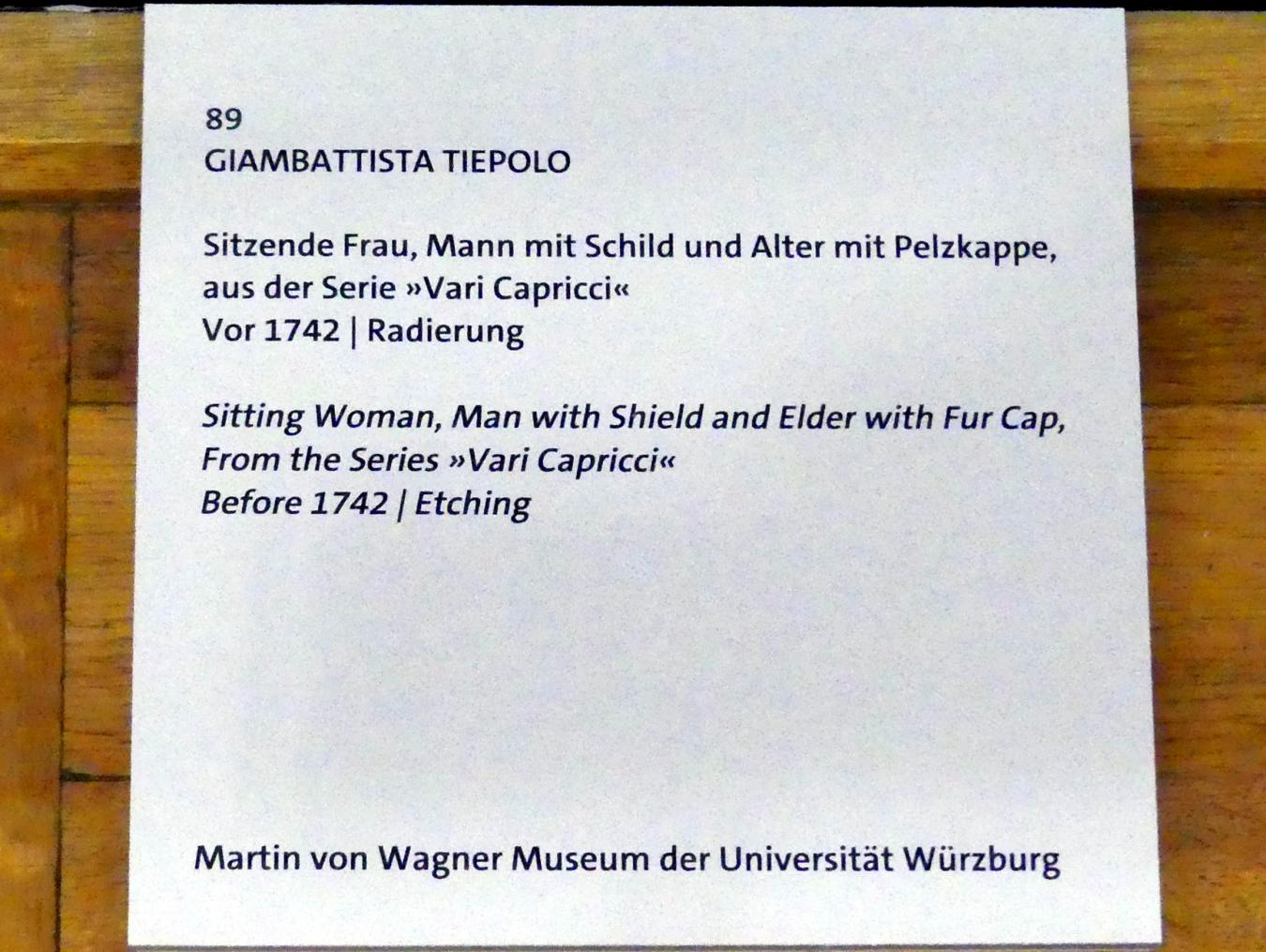 89
GIAMBATTISTA TIEPOLO

Sitzende Frau, Mann mit Schild und Alter mit Pelzkappe, aus der Serie »Vari Capricci«
Vor 1742 | Radierung

Sitting Woman, Man with Shield and Elder with Fur Cap, From the Series »Vari Capricci«
Before 1742 | Etching

Martin von Wagner Museum der Universität Würzburg